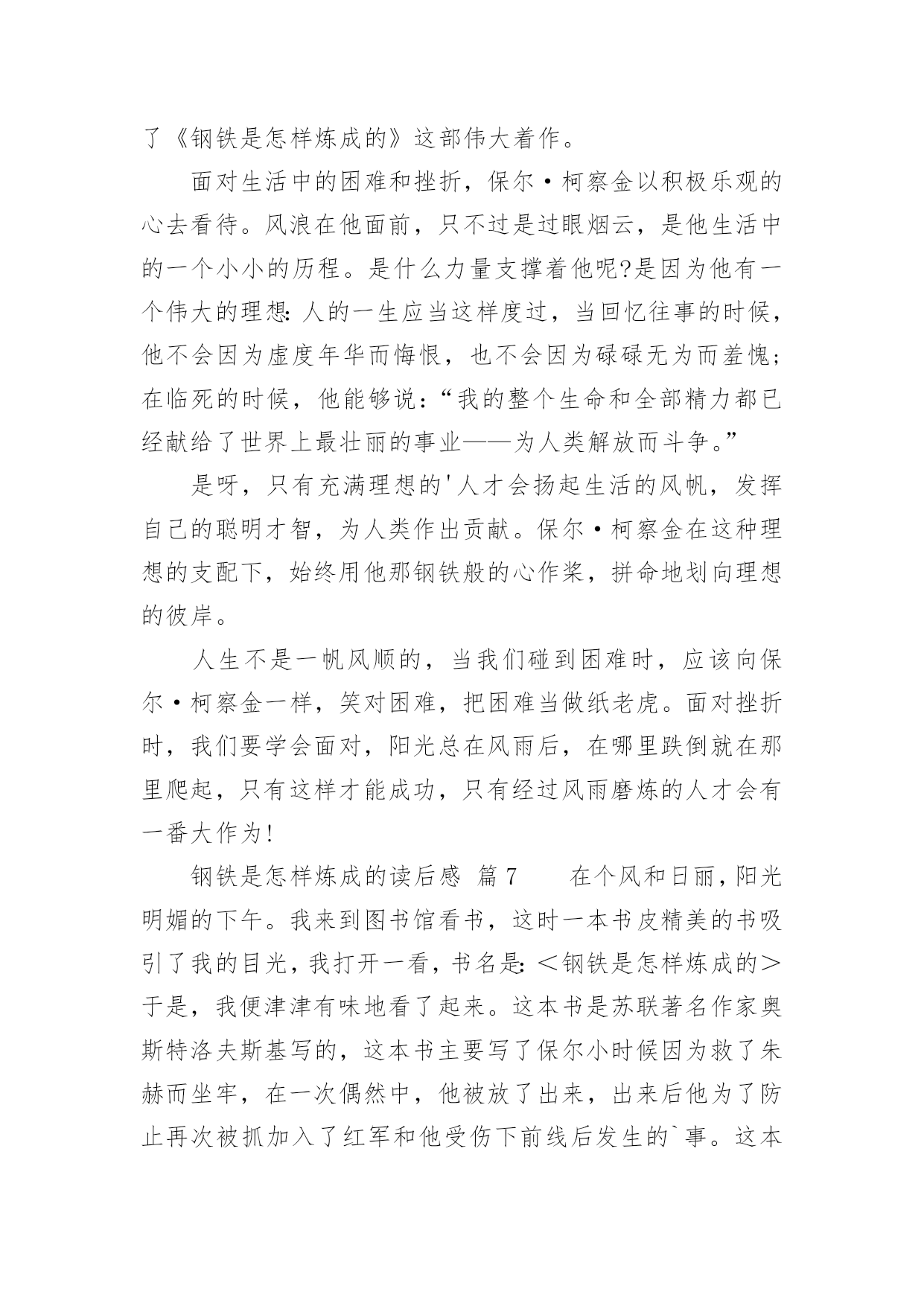 了《钢铁是怎样炼成的》这部伟大着作。

面对生活中的困难和挫折，保尔·柯察金以积极乐观的心去看待。风浪在他面前，只不过是过眼烟云，是他生活中的一个小小的历程。是什么力量支撑着他呢?是因为他有一个伟大的理想:人的一生应当这样度过，当回忆往事的时候，他不会因为虚度年华而悔恨，也不会因为碌碌无为而羞愧;在临死的时候，他能够说:“我的整个生命和全部精力都已经献给了世界上最壮丽的事业——为人类解放而斗争。”

是呀，只有充满理想的'人才会扬起生活的风帆，发挥自己的聪明才智，为人类作出贡献。保尔·柯察金在这种理想的支配下，始终用他那钢铁般的心作桨，拼命地划向理想的彼岸。

人生不是一帆风顺的，当我们碰到困难时，应该向保尔·柯察金一样，笑对困难，把困难当做纸老虎。面对挫折时，我们要学会面对，阳光总在风雨后，在哪里跌倒就在那里爬起，只有这样才能成功，只有经过风雨磨炼的人才会有一番大作为!

钢铁是怎样炼成的读后感 篇7 在个风和日丽，阳光明媚的下午。我来到图书馆看书，这时一本书皮精美的书吸引了我的目光，我打开一看，书名是:＜钢铁是怎样炼成的＞于是，我便津津有味地看了起来。这本书是苏联著名作家奥斯特洛夫斯基写的，这本书主要写了保尔小时候因为救了朱赫而坐牢，在一次偶然中，他被放了出来，出来后他为了防止再次被抓加入了红军和他受伤下前线后发生的`事。这本